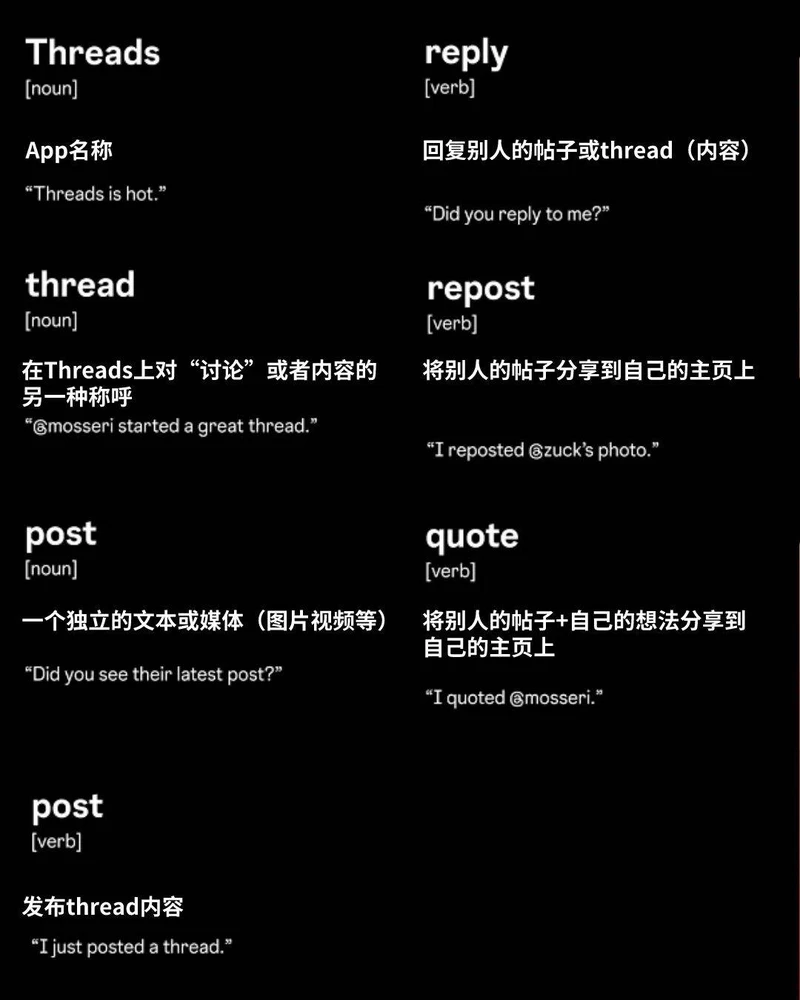 Threads
[noun]

App名称

"Threads is hot."

thread
[noun]

在Threads上对"讨论"或者内容的另一种称呼

"@mosseri started a great thread."

post
[noun]

一个独立的文本或媒体（图片视频等）

"Did you see their latest post?"

post
[verb]

发布thread内容

"I just posted a thread."

reply
[verb]

回复别人的帖子或thread（内容）

"Did you reply to me?"

repost
[verb]

将别人的帖子分享到自己的主页上

"I reposted @zuck's photo."

quote
[verb]

将别人的帖子+自己的想法分享到自己的主页上

"I quoted @mosseri."